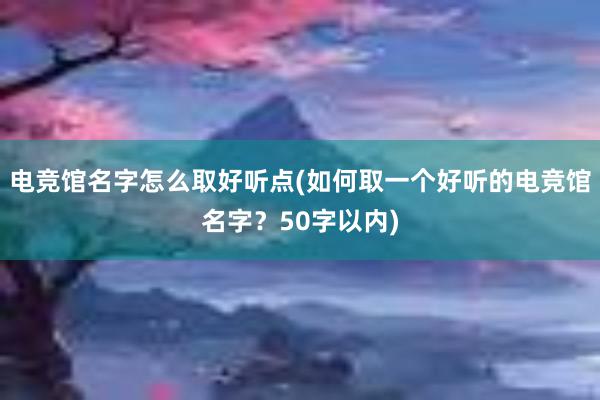 电竞馆名字怎么取好听点(如何取一个好听的电竞馆名字？50字以内)